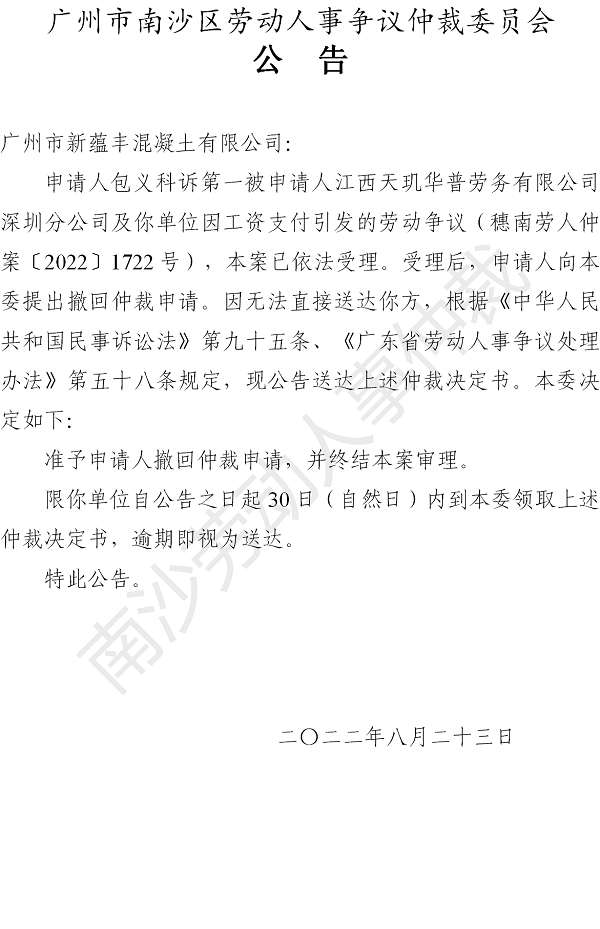 广州市南沙区劳动人事争议仲裁委员会
公 告

广州市新蕴丰混凝土有限公司:

申请人包义科诉第一被申请人江西天玑华普劳务有限公司深圳分公司及你单位因工资支付引发的劳动争议（穗南劳人仲案〔2022〕1722号），本案已依法受理。受理后，申请人向本委提出撤回仲裁申请。因无法直接送达你方，根据《中华人民共和国民事诉讼法》第九十五条、《广东省劳动人事争议处理办法》第五十八条规定，现公告送达上述仲裁决定书。本委决定如下:

准予申请人撤回仲裁申请，并终结本案审理。

限你单位自公告之日起30日（自然日）内到本委领取上述仲裁决定书，逾期即视为送达。

特此公告。

二〇二二年八月二十三日

南沙劳动人事仲裁